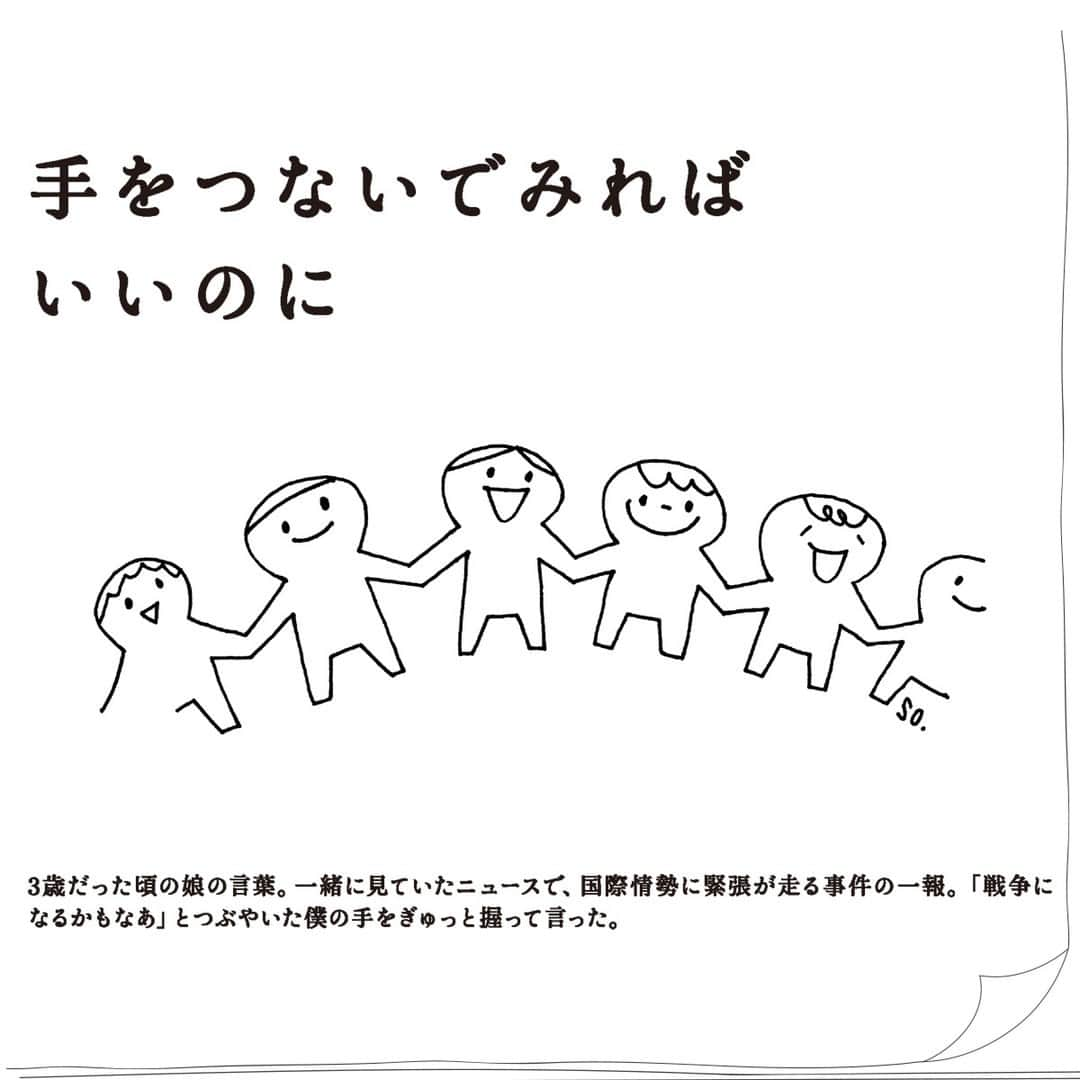 手をつないでみれば
いいのに

SO.

3歳だった頃の娘の言葉。一緒に見ていたニュースで、国際情勢に緊張が走る事件の一報。「戦争になるかもなあ」とつぶやいた僕の手をぎゅっと握って言った。